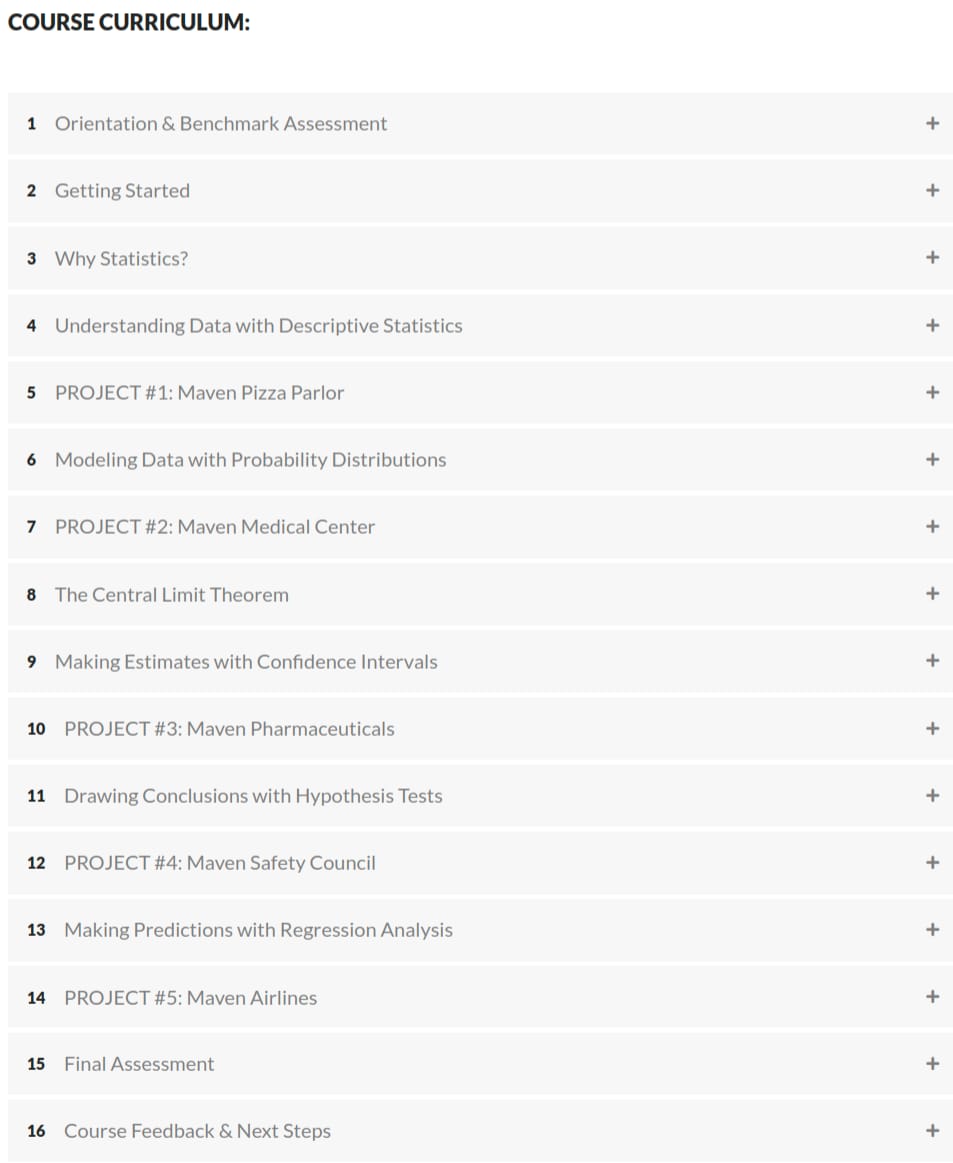 COURSE CURRICULUM:

1 Orientation & Benchmark Assessment +

2 Getting Started +

3 Why Statistics? +

4 Understanding Data with Descriptive Statistics +

5 PROJECT #1: Maven Pizza Parlor +

6 Modeling Data with Probability Distributions +

7 PROJECT #2: Maven Medical Center +

8 The Central Limit Theorem +

9 Making Estimates with Confidence Intervals +

10 PROJECT #3: Maven Pharmaceuticals +

11 Drawing Conclusions with Hypothesis Tests +

12 PROJECT #4: Maven Safety Council +

13 Making Predictions with Regression Analysis +

14 PROJECT #5: Maven Airlines +

15 Final Assessment +

16 Course Feedback & Next Steps +